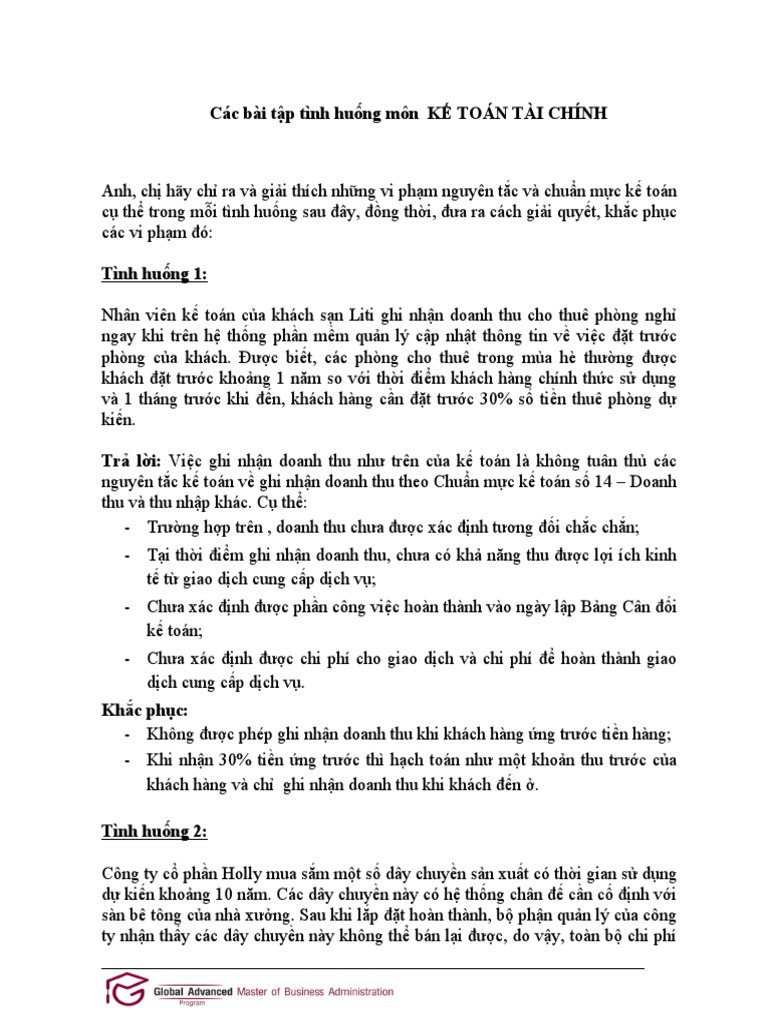 Các bài tập tình huống môn KẾ TOÁN TÀI CHÍNH

Anh, chị hãy chỉ ra và giải thích những vi phạm nguyên tắc và chuẩn mực kế toán cụ thể trong mỗi tình huống sau đây, đồng thời, đưa ra cách giải quyết, khắc phục các vi phạm đó:

Tình huống 1:

Nhân viên kế toán của khách sạn Liti ghi nhận doanh thu cho thuê phòng nghỉ ngay khi trên hệ thống phần mềm quản lý cập nhật thông tin về việc đặt trước phòng của khách. Được biết, các phòng cho thuê trong mùa hè thường được khách đặt trước khoảng 1 năm so với thời điểm khách hàng chính thức sử dụng và 1 tháng trước khi đến, khách hàng cần đặt trước 30% số tiền thuê phòng dự kiến.

Trả lời: Việc ghi nhận doanh thu như trên của kế toán là không tuân thủ các nguyên tắc kế toán về ghi nhận doanh thu theo Chuẩn mực kế toán số 14 – Doanh thu và thu nhập khác. Cụ thể:
- Trường hợp trên , doanh thu chưa được xác định tương đối chắc chắn;
- Tại thời điểm ghi nhận doanh thu, chưa có khả năng thu được lợi ích kinh tế từ giao dịch cung cấp dịch vụ;
- Chưa xác định được phần công việc hoàn thành vào ngày lập Bảng Cân đối kế toán;
- Chưa xác định được chi phí cho giao dịch và chi phí để hoàn thành giao dịch cung cấp dịch vụ.

Khắc phục:
- Không được phép ghi nhận doanh thu khi khách hàng ứng trước tiền hàng;
- Khi nhận 30% tiền ứng trước thì hạch toán như một khoản thu trước của khách hàng và chỉ ghi nhận doanh thu khi khách đến ở.

Tình huống 2:

Công ty cổ phần Holly mua sắm một số dây chuyền sản xuất có thời gian sử dụng dự kiến khoảng 10 năm. Các dây chuyền này có hệ thống chân đế cần cố định với sàn bê tông của nhà xưởng. Sau khi lắp đặt hoàn thành, bộ phận quản lý của công ty nhận thấy các dây chuyền này không thể bán lại được, do vậy, toàn bộ chi phí

Global Advanced Program Master of Business Administration